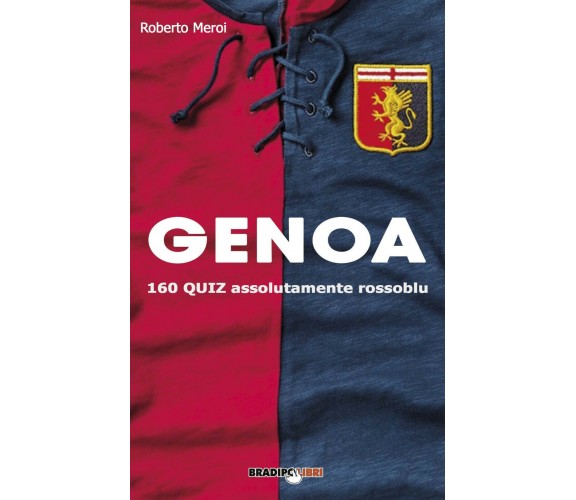 Roberto Meroi

GENOA

160 QUIZ assolutamente rossoblu

BRADIPOLIBRI